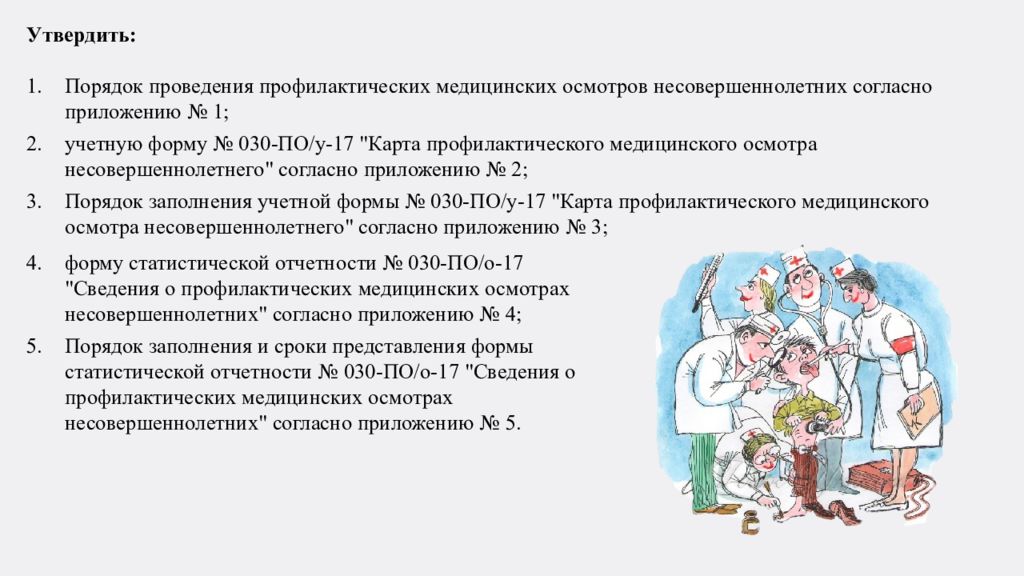 Утвердить:

1. Порядок проведения профилактических медицинских осмотров несовершеннолетних согласно приложению № 1;
2. учетную форму № 030-ПО/у-17 "Карта профилактического медицинского осмотра несовершеннолетнего" согласно приложению № 2;
3. Порядок заполнения учетной формы № 030-ПО/у-17 "Карта профилактического медицинского осмотра несовершеннолетнего" согласно приложению № 3;
4. форму статистической отчетности № 030-ПО/о-17 "Сведения о профилактических медицинских осмотрах несовершеннолетних" согласно приложению № 4;
5. Порядок заполнения и сроки представления формы статистической отчетности № 030-ПО/о-17 "Сведения о профилактических медицинских осмотрах несовершеннолетних" согласно приложению № 5.